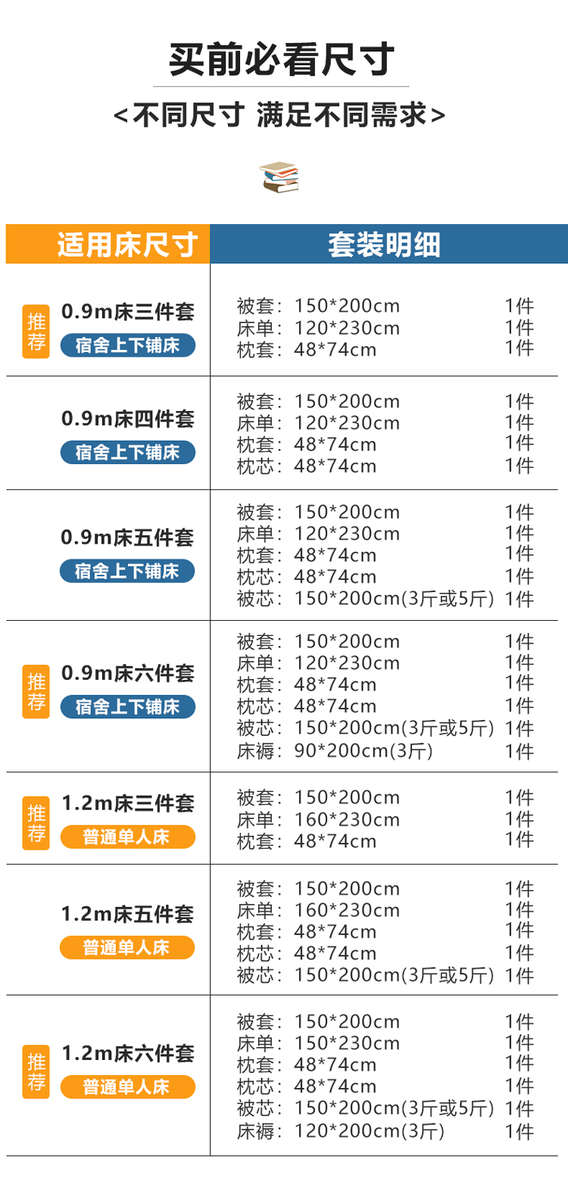 买前必看尺寸

<不同尺寸 满足不同需求>

| 适用床尺寸 | 套装明细 |
|---|---|
| 推荐 0.9m床三件套 宿舍上下铺床 | 被套：150*200cm 1件 床单：120*230cm 1件 枕套：48*74cm 1件 |
| 0.9m床四件套 宿舍上下铺床 | 被套：150*200cm 1件 床单：120*230cm 1件 枕套：48*74cm 1件 枕芯：48*74cm 1件 |
| 0.9m床五件套 宿舍上下铺床 | 被套：150*200cm 1件 床单：120*230cm 1件 枕套：48*74cm 1件 枕芯：48*74cm 1件 被芯：150*200cm(3斤或5斤) 1件 |
| 推荐 0.9m床六件套 宿舍上下铺床 | 被套：150*200cm 1件 床单：120*230cm 1件 枕套：48*74cm 1件 枕芯：48*74cm 1件 被芯：150*200cm(3斤或5斤) 1件 床褥：90*200cm(3斤) 1件 |
| 推荐 1.2m床三件套 普通单人床 | 被套：150*200cm 1件 床单：160*230cm 1件 枕套：48*74cm 1件 |
| 1.2m床五件套 普通单人床 | 被套：150*200cm 1件 床单：160*230cm 1件 枕套：48*74cm 1件 枕芯：48*74cm 1件 被芯：150*200cm(3斤或5斤) 1件 |
| 推荐 1.2m床六件套 普通单人床 | 被套：150*200cm 1件 床单：150*230cm 1件 枕套：48*74cm 1件 枕芯：48*74cm 1件 被芯：150*200cm(3斤或5斤) 1件 床褥：120*200cm(3斤) 1件 |